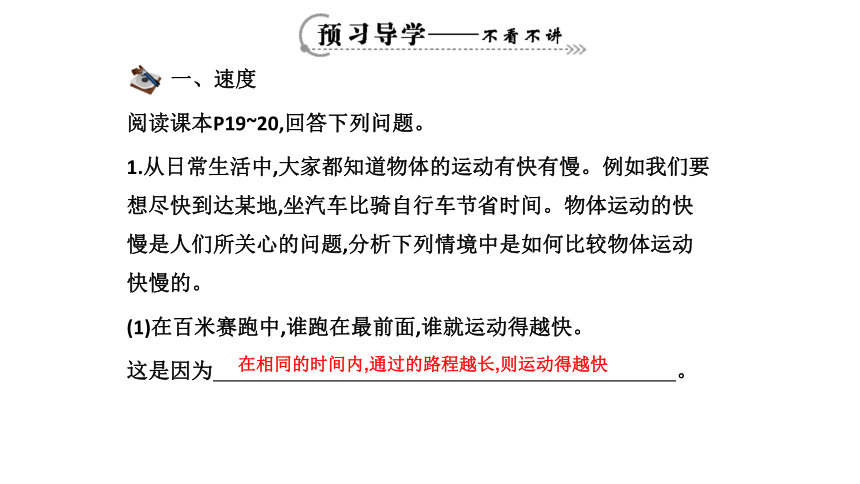 预习导学——不看不讲

一、速度

阅读课本P19~20,回答下列问题。

1.从日常生活中,大家都知道物体的运动有快有慢。例如我们要想尽快到达某地,坐汽车比骑自行车节省时间。物体运动的快慢是人们所关心的问题,分析下列情境中是如何比较物体运动快慢的。

(1)在百米赛跑中,谁跑在最前面,谁就运动得越快。

这是因为在相同的时间内,通过的路程越长,则运动得越快。